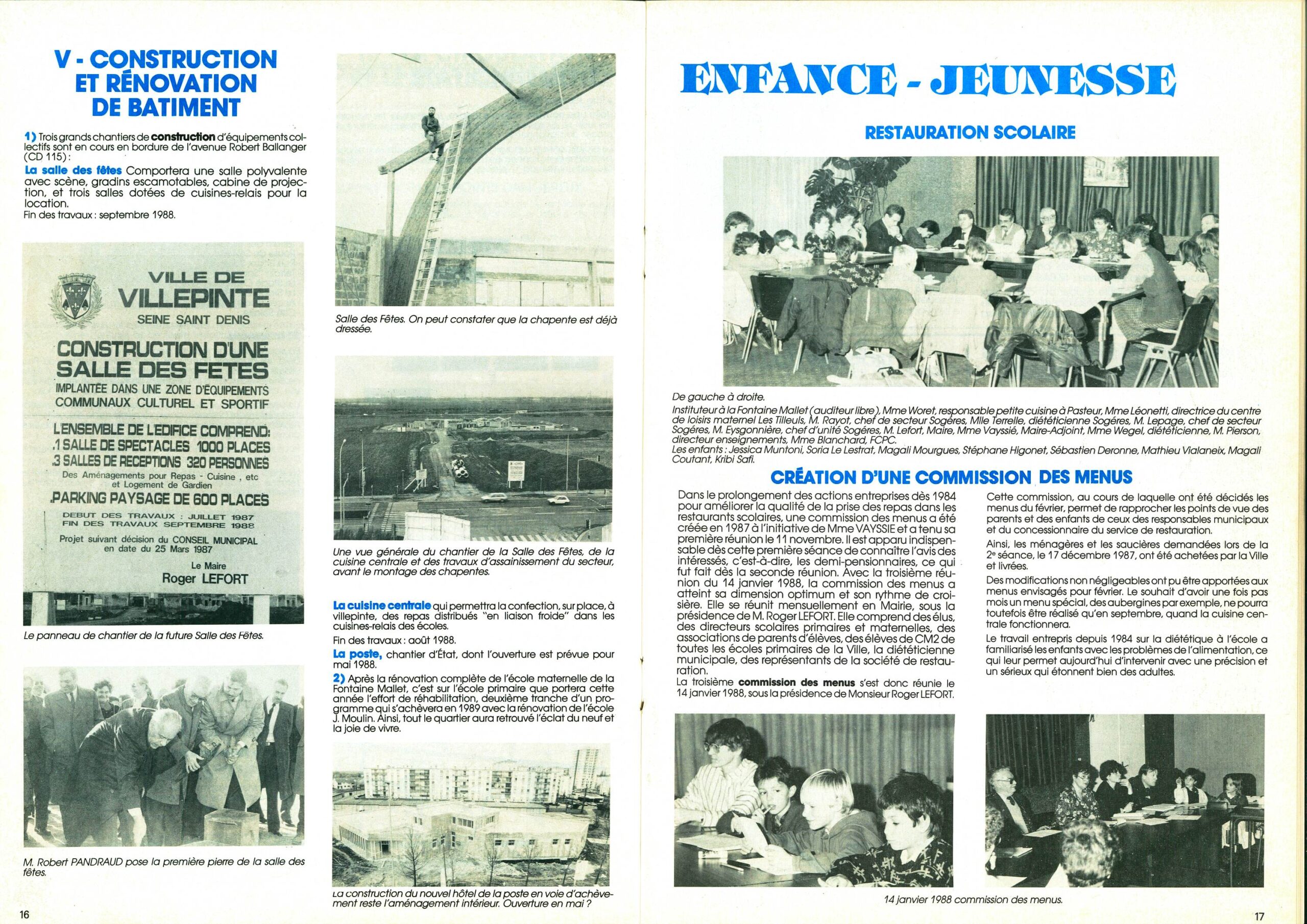 V - CONSTRUCTION ET RÉNOVATION DE BATIMENT

1) Trois grands chantiers de construction d'équipements collectifs sont en cours en bordure de l'avenue Robert Ballanger (CD 115) :

La salle des fêtes Comportera une salle polyvalente avec scène, gradins escamotables, cabine de projection, et trois salles dotées de cuisines-relais pour la location.
Fin des travaux : septembre 1988.

VILLE DE
VILLEPINTE
SEINE SAINT DENIS
CONSTRUCTION D'UNE SALLE DES FETES
IMPLANTÉE DANS UNE ZONE D'ÉQUIPEMENTS COMMUNAUX CULTUREL ET SPORTIF
L'ENSEMBLE DE L'EDIFICE COMPREND:
.1 SALLE DE SPECTACLES 1000 PLACES
.3 SALLES DE RECEPTIONS 320 PERSONNES
Des Aménagements pour Repas - Cuisine , etc et Logement de Gardien
.PARKING PAYSAGE DE 600 PLACES
DEBUT DES TRAVAUX : JUILLET 1987
FIN DES TRAVAUX SEPTEMBRE 1988
Projet suivant décision du CONSEIL MUNICIPAL en date du 25 Mars 1987
Le Maire
Roger LEFORT

Le panneau de chantier de la future Salle des Fêtes.

M. Robert PANDRAUD pose la première pierre de la salle des fêtes.

16

Salle des Fêtes. On peut constater que la chapente est déjà dressée.

Une vue générale du chantier de la Salle des Fêtes, de la cuisine centrale et des travaux d'assainissement du secteur, avant le montage des chapentes.

La cuisine centrale qui permettra la confection, sur place, à villepinte, des repas distribués "en liaison froide" dans les cuisines-relais des écoles.
Fin des travaux : août 1988.

La poste, chantier d'État, dont l'ouverture est prévue pour mai 1988.

2) Après la rénovation complète de l'école maternelle de la Fontaine Mallet, c'est sur l'école primaire que portera cette année l'effort de réhabilitation, deuxième tranche d'un programme qui s'achèvera en 1989 avec la rénovation de l'école J. Moulin. Ainsi, tout le quartier aura retrouvé l'éclat du neuf et la joie de vivre.

La construction du nouvel hôtel de la poste en voie d'achèvement reste l'aménagement intérieur. Ouverture en mai ?

ENFANCE - JEUNESSE

RESTAURATION SCOLAIRE

De gauche à droite.
Instituteur à la Fontaine Mallet (auditeur libre), Mme Woret, responsable petite cuisine à Pasteur, Mme Léonetti, directrice du centre de loisirs maternel Les Tilleuls, M. Rayot, chef de secteur Sogéres, Mlle Terrelle, diététicienne Sogéres, M. Lepage, chef de secteur Sogéres, M. Eysgonnière, chef d'unité Sogéres, M. Lefort, Maire, Mme Vayssié, Maire-Adjoint, Mme Wegel, diététicienne, M. Pierson, directeur enseignements, Mme Blanchard, FCPC.
Les enfants : Jessica Muntoni, Soria Le Lestrat, Magali Mourgues, Stéphane Higonet, Sébastien Deronne, Mathieu Vialaneix, Magali Coutant, Kribi Safi.

CRÉATION D'UNE COMMISSION DES MENUS

Dans le prolongement des actions entreprises dès 1984 pour améliorer la qualité de la prise des repas dans les restaurants scolaires, une commission des menus a été créée en 1987 à l'initiative de Mme VAYSSIE et a tenu sa première réunion le 11 novembre. Il est apparu indispensable dès cette première séance de connaître l'avis des intéressés, c'est-à-dire, les demi-pensionnaires, ce qui fut fait dès la seconde réunion. Avec la troisième réunion du 14 janvier 1988, la commission des menus a atteint sa dimension optimum et son rythme de croisière. Elle se réunit mensuellement en Mairie, sous la présidence de M. Roger LEFORT. Elle comprend des élus, des directeurs scolaires primaires et maternelles, des associations de parents d'élèves, des élèves de CM2 de toutes les écoles primaires de la Ville, la diététicienne municipale, des représentants de la société de restauration.
La troisième commission des menus s'est donc réunie le 14 janvier 1988, sous la présidence de Monsieur Roger LEFORT.

Cette commission, au cours de laquelle ont été décidés les menus du février, permet de rapprocher les points de vue des parents et des enfants de ceux des responsables municipaux et du concessionnaire du service de restauration.
Ainsi, les ménagères et les saucières demandées lors de la 2e séance, le 17 décembre 1987, ont été achetées par la Ville et livrées.
Des modifications non négligeables ont pu être apportées aux menus envisagés pour février. Le souhait d'avoir une fois pas mois un menu spécial, des aubergines par exemple, ne pourra toutefois être réalisé qu'en septembre, quand la cuisine centrale fonctionnera.
Le travail entrepris depuis 1984 sur la diététique à l'école a familiarisé les enfants avec les problèmes de l'alimentation, ce qui leur permet aujourd'hui d'intervenir avec une précision et un sérieux qui étonnent bien des adultes.

14 janvier 1988 commission des menus.

17